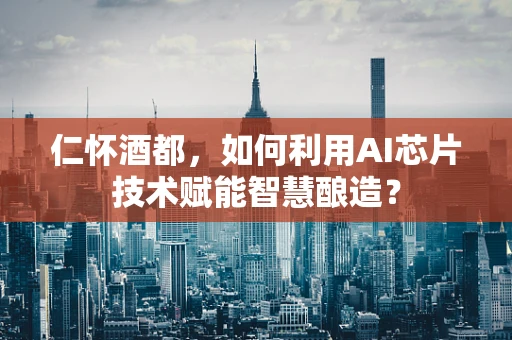 仁怀酒都，如何利用AI芯片技术赋能智慧酿造？